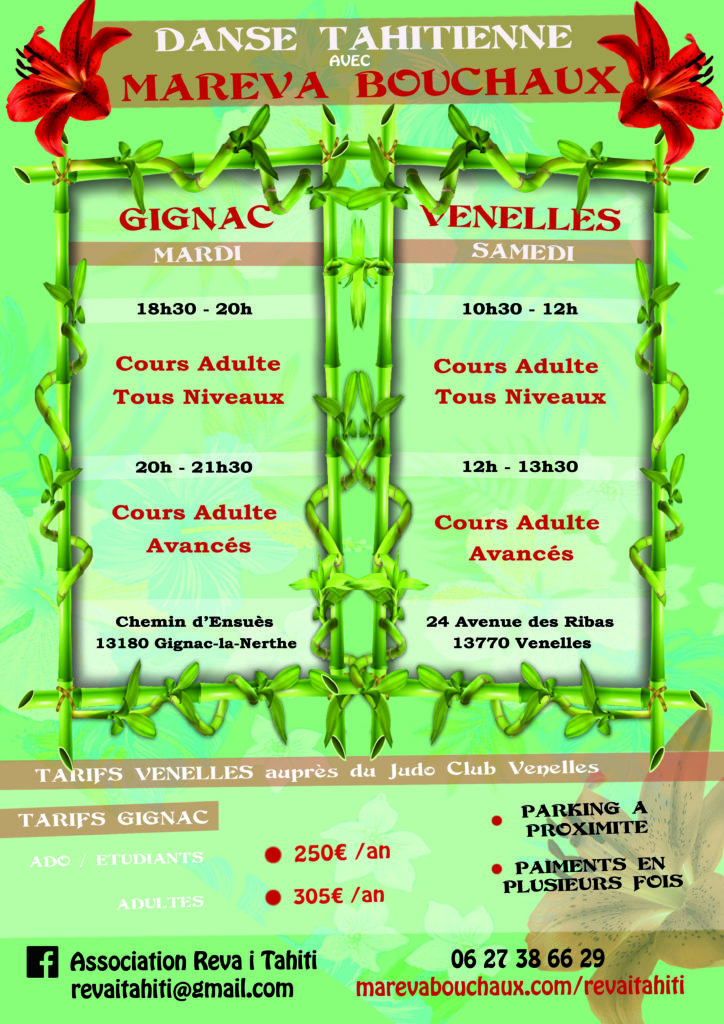 DANSE TAHITIENNE
AVEC
MAREVA BOUCHAUX

GIGNAC
MARDI

18h30 - 20h

Cours Adulte
Tous Niveaux

20h - 21h30

Cours Adulte
Avancés

Chemin d'Ensuès
13180 Gignac-la-Nerthe

VENELLES
SAMEDI

10h30 - 12h

Cours Adulte
Tous Niveaux

12h - 13h30

Cours Adulte
Avancés

24 Avenue des Ribas
13770 Venelles

TARIFS VENELLES auprès du Judo Club Venelles

TARIFS GIGNAC

ADO / ETUDIANTS 250€ /an

ADULTES 305€ /an

PARKING A PROXIMITE

PAIMENTS EN PLUSIEURS FOIS

Association Reva i Tahiti
revaitahiti@gmail.com

06 27 38 66 29
marevabouchaux.com/revaitahiti